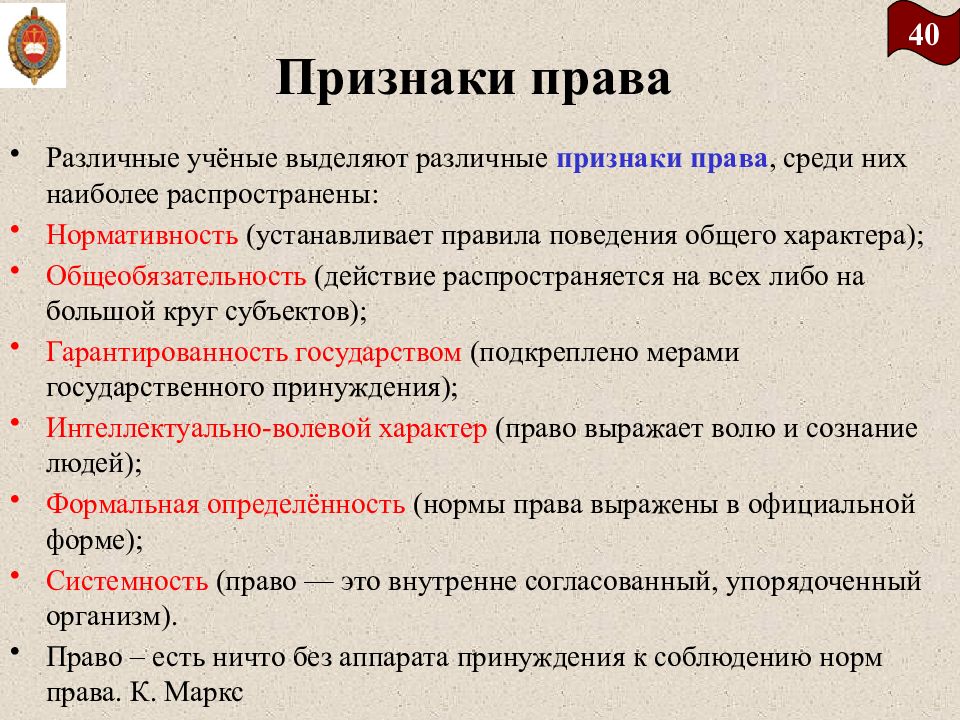 40

Признаки права

• Различные учёные выделяют различные признаки права, среди них наиболее распространены:
• Нормативность (устанавливает правила поведения общего характера);
• Общеобязательность (действие распространяется на всех либо на большой круг субъектов);
• Гарантированность государством (подкреплено мерами государственного принуждения);
• Интеллектуально-волевой характер (право выражает волю и сознание людей);
• Формальная определённость (нормы права выражены в официальной форме);
• Системность (право — это внутренне согласованный, упорядоченный организм).
• Право – есть ничто без аппарата принуждения к соблюдению норм права. К. Маркс